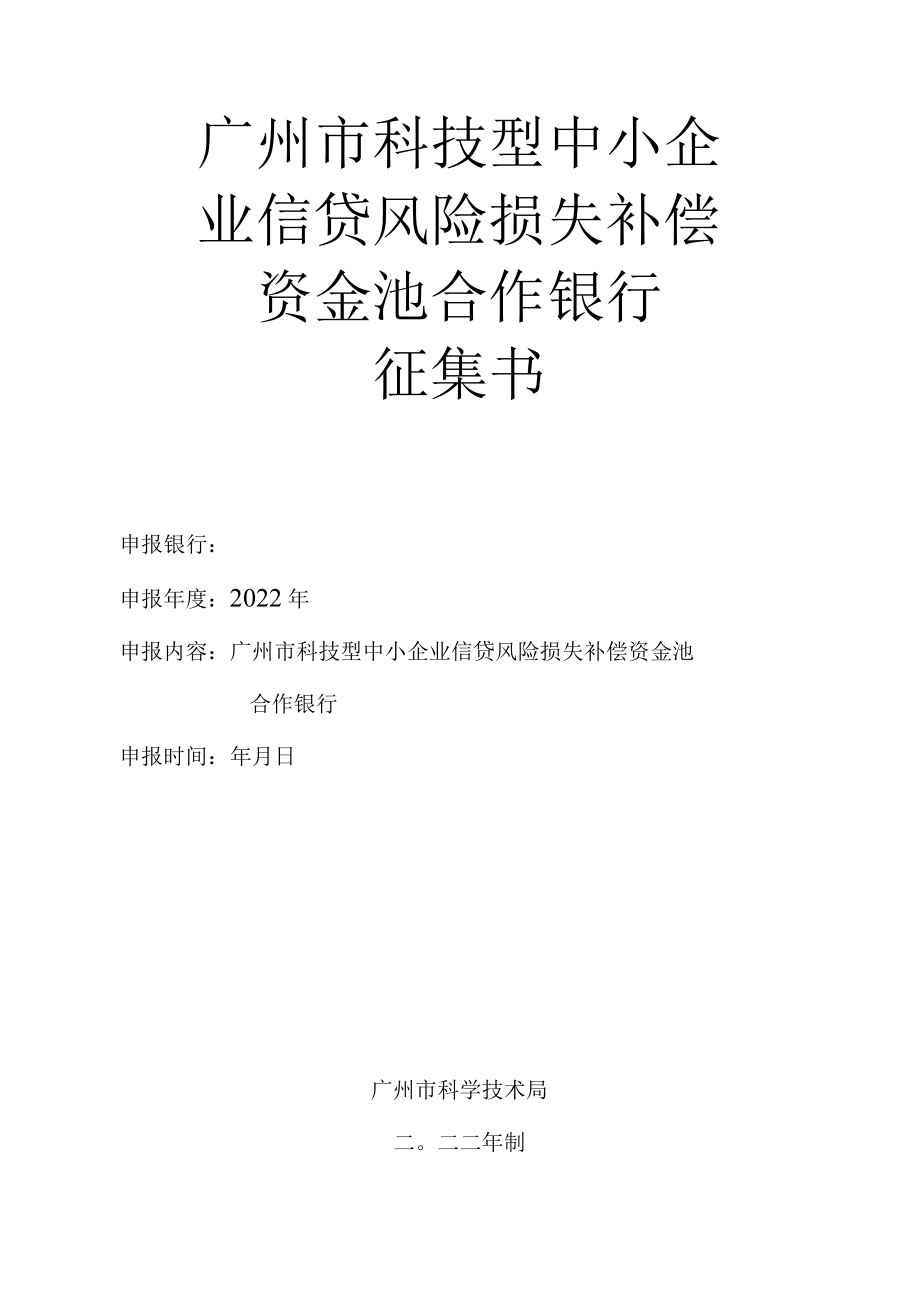 广州市科技型中小企业信贷风险损失补偿资金池合作银行征集书

申报银行：

申报年度：2022年

申报内容：广州市科技型中小企业信贷风险损失补偿资金池合作银行

申报时间：年月日

广州市科学技术局

二。二二年制